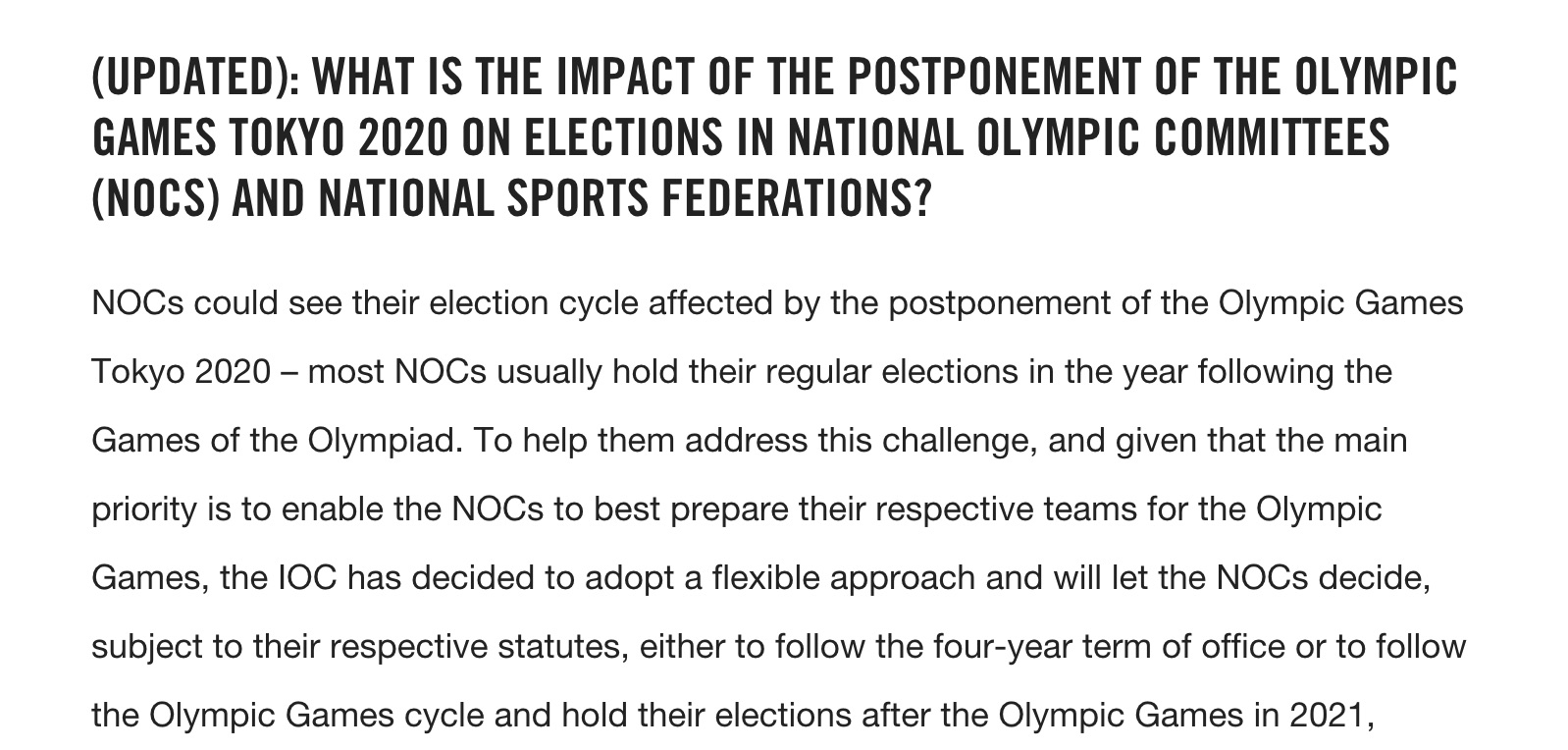 (UPDATED): WHAT IS THE IMPACT OF THE POSTPONEMENT OF THE OLYMPIC GAMES TOKYO 2020 ON ELECTIONS IN NATIONAL OLYMPIC COMMITTEES (NOCS) AND NATIONAL SPORTS FEDERATIONS?

NOCs could see their election cycle affected by the postponement of the Olympic Games Tokyo 2020 – most NOCs usually hold their regular elections in the year following the Games of the Olympiad. To help them address this challenge, and given that the main priority is to enable the NOCs to best prepare their respective teams for the Olympic Games, the IOC has decided to adopt a flexible approach and will let the NOCs decide, subject to their respective statutes, either to follow the four-year term of office or to follow the Olympic Games cycle and hold their elections after the Olympic Games in 2021,